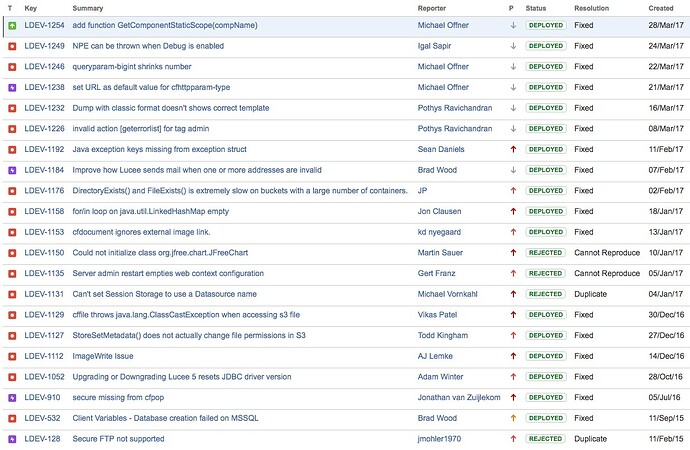 | T | Key | Summary | Reporter | P | Status | Resolution | Created |
|---|---|---|---|---|---|---|---|
| | LDEV-1254 | add function GetComponentStaticScope(compName) | Michael Offner | ↓ | DEPLOYED | Fixed | 28/Mar/17 |
| | LDEV-1249 | NPE can be thrown when Debug is enabled | Igal Sapir | ↓ | DEPLOYED | Fixed | 24/Mar/17 |
| | LDEV-1246 | queryparam-bigint shrinks number | Michael Offner | ↓ | DEPLOYED | Fixed | 22/Mar/17 |
| | LDEV-1238 | set URL as default value for cfhttpparam-type | Michael Offner | ↓ | DEPLOYED | Fixed | 21/Mar/17 |
| | LDEV-1232 | Dump with classic format doesn't shows correct template | Pothys Ravichandran | ↓ | DEPLOYED | Fixed | 16/Mar/17 |
| | LDEV-1226 | invalid action [geterrorlist] for tag admin | Pothys Ravichandran | ↓ | DEPLOYED | Fixed | 08/Mar/17 |
| | LDEV-1192 | Java exception keys missing from exception struct | Sean Daniels | ↑ | DEPLOYED | Fixed | 11/Feb/17 |
| | LDEV-1184 | Improve how Lucee sends mail when one or more addresses are invalid | Brad Wood | ↓ | DEPLOYED | Fixed | 07/Feb/17 |
| | LDEV-1176 | DirectoryExists() and FileExists() is extremely slow on buckets with a large number of containers. | JP | ↑ | DEPLOYED | Fixed | 02/Feb/17 |
| | LDEV-1158 | for/in loop on java.util.LinkedHashMap empty | Jon Clausen | ↑ | DEPLOYED | Fixed | 18/Jan/17 |
| | LDEV-1153 | cfdocument ignores external image link. | kd nyegaard | ↑ | DEPLOYED | Fixed | 13/Jan/17 |
| | LDEV-1150 | Could not initialize class org.jfree.chart.JFreeChart | Martin Sauer | ↑ | REJECTED | Cannot Reproduce | 10/Jan/17 |
| | LDEV-1135 | Server admin restart empties web context configuration | Gert Franz | ↑ | REJECTED | Cannot Reproduce | 05/Jan/17 |
| | LDEV-1131 | Can't set Session Storage to use a Datasource name | Michael Vornkahl | ↑ | REJECTED | Duplicate | 04/Jan/17 |
| | LDEV-1129 | cffile throws java.lang.ClassCastException when accessing s3 file | Vikas Patel | ↑ | DEPLOYED | Fixed | 30/Dec/16 |
| | LDEV-1127 | StoreSetMetadata() does not actually change file permissions in S3 | Todd Kingham | ↑ | DEPLOYED | Fixed | 27/Dec/16 |
| | LDEV-1112 | ImageWrite Issue | AJ Lemke | ↑ | DEPLOYED | Fixed | 14/Dec/16 |
| | LDEV-1052 | Upgrading or Downgrading Lucee 5 resets JDBC driver version | Adam Winter | ↑ | DEPLOYED | Fixed | 28/Oct/16 |
| | LDEV-910 | secure missing from cfpop | Jonathan van Zuijlekom | ↑ | DEPLOYED | Fixed | 05/Jul/16 |
| | LDEV-532 | Client Variables - Database creation failed on MSSQL | Brad Wood | ↑ | DEPLOYED | Fixed | 11/Sep/15 |
| | LDEV-128 | Secure FTP not supported | jmohler1970 | ↑ | REJECTED | Duplicate | 11/Feb/15 |